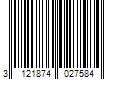 3 121874 027584